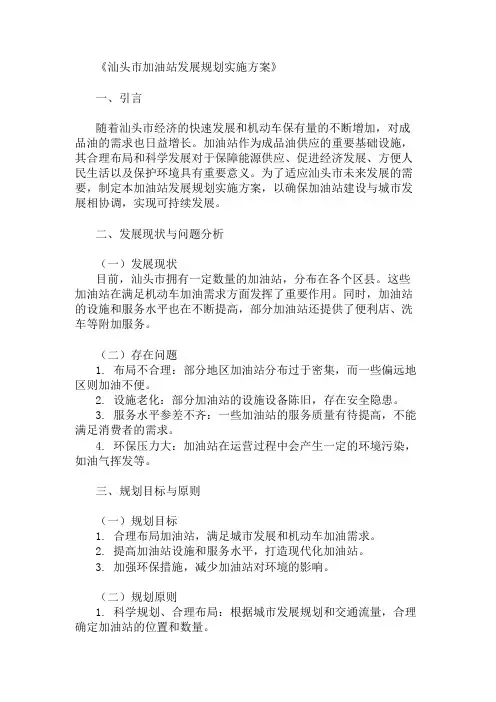 《汕头市加油站发展规划实施方案》

一、引言

随着汕头市经济的快速发展和机动车保有量的不断增加，对成品油的需求也日益增长。加油站作为成品油供应的重要基础设施，其合理布局和科学发展对于保障能源供应、促进经济发展、方便人民生活以及保护环境具有重要意义。为了适应汕头市未来发展的需要，制定本加油站发展规划实施方案，以确保加油站建设与城市发展相协调，实现可持续发展。

二、发展现状与问题分析

（一）发展现状
目前，汕头市拥有一定数量的加油站，分布在各个区县。这些加油站在满足机动车加油需求方面发挥了重要作用。同时，加油站的设施和服务水平也在不断提高，部分加油站还提供了便利店、洗车等附加服务。

（二）存在问题
1. 布局不合理：部分地区加油站分布过于密集，而一些偏远地区则加油不便。
2. 设施老化：部分加油站的设施设备陈旧，存在安全隐患。
3. 服务水平参差不齐：一些加油站的服务质量有待提高，不能满足消费者的需求。
4. 环保压力大：加油站在运营过程中会产生一定的环境污染，如油气挥发等。

三、规划目标与原则

（一）规划目标
1. 合理布局加油站，满足城市发展和机动车加油需求。
2. 提高加油站设施和服务水平，打造现代化加油站。
3. 加强环保措施，减少加油站对环境的影响。

（二）规划原则
1. 科学规划、合理布局：根据城市发展规划和交通流量，合理确定加油站的位置和数量。